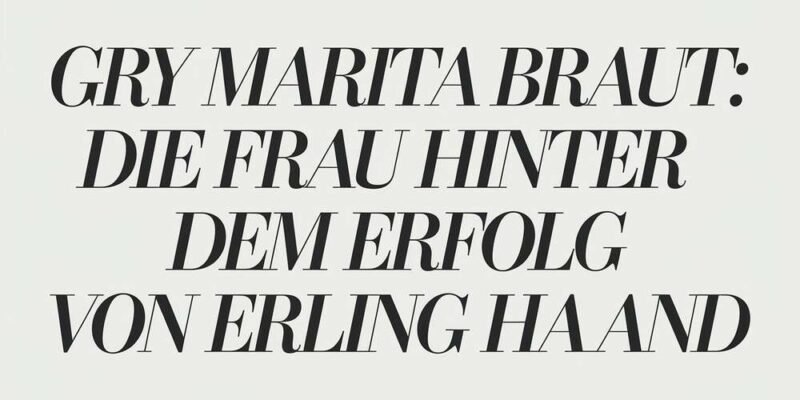 GRY MARITA BRAUT: DIE FRAU HINTER DEM ERFOLG VON ERLING HAAND